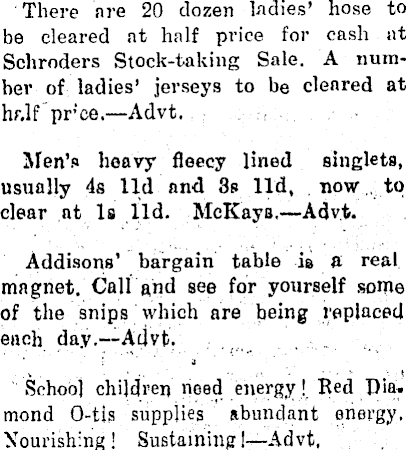 There are 20 dozen ladies' hose to be cleared at half price for cash at Schroders Stock-taking Sale. A number of ladies' jerseys to be cleared at half price.—Advt.

Men's heavy fleecy lined singlets, usually 4s 11d and 3s 11d, now to clear at 1s 11d. McKays.—Advt.

Addisons' bargain table is a real magnet. Call and see for yourself some of the snips which are being replaced each day.—Advt.

School children need energy! Red Diamond O-tis supplies abundant energy. Nourishing! Sustaining!—Advt.